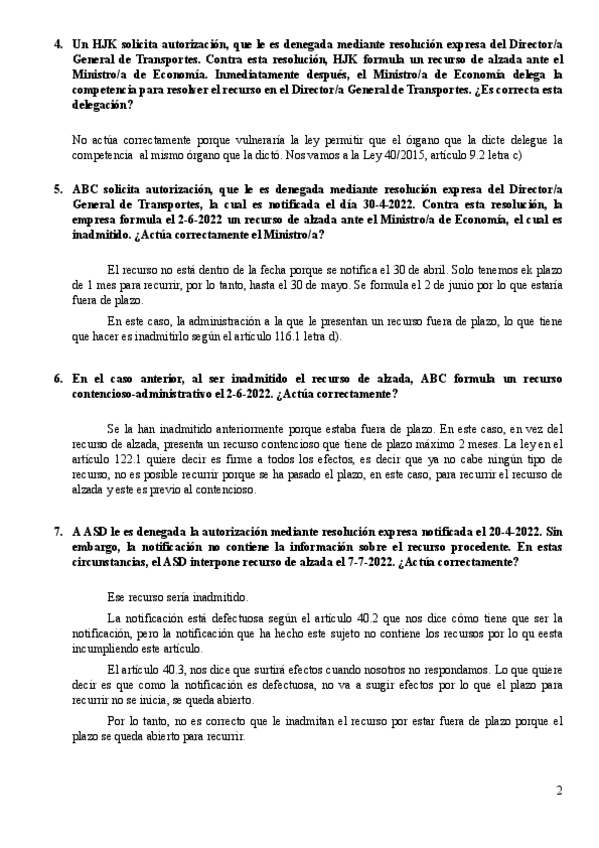 4. Un HJK solicita autorización, que le es denegada mediante resolución expresa del Director/a General de Transportes. Contra esta resolución, HJK formula un recurso de alzada ante el Ministro/a de Economía. Inmediatamente después, el Ministro/a de Economía delega la competencia para resolver el recurso en el Director/a General de Transportes. ¿Es correcta esta delegación?

No actúa correctamente porque vulneraría la ley permitir que el órgano que la dicte delegue la competencia al mismo órgano que la dictó. Nos vamos a la Ley 40/2015, artículo 9.2 letra c)

5. ABC solicita autorización, que le es denegada mediante resolución expresa del Director/a General de Transportes, la cual es notificada el día 30-4-2022. Contra esta resolución, la empresa formula el 2-6-2022 un recurso de alzada ante el Ministro/a de Economía, el cual es inadmitido. ¿Actúa correctamente el Ministro/a?

El recurso no está dentro de la fecha porque se notifica el 30 de abril. Solo tenemos ek plazo de 1 mes para recurrir, por lo tanto, hasta el 30 de mayo. Se formula el 2 de junio por lo que estaría fuera de plazo.

En este caso, la administración a la que le presentan un recurso fuera de plazo, lo que tiene que hacer es inadmitirlo según el artículo 116.1 letra d).

6. En el caso anterior, al ser inadmitido el recurso de alzada, ABC formula un recurso contencioso-administrativo el 2-6-2022. ¿Actúa correctamente?

Se la han inadmitido anteriormente porque estaba fuera de plazo. En este caso, en vez del recurso de alzada, presenta un recurso contencioso que tiene de plazo máximo 2 meses. La ley en el artículo 122.1 quiere decir es firme a todos los efectos, es decir que ya no cabe ningún tipo de recurso, no es posible recurrir porque se ha pasado el plazo, en este caso, para recurrir el recurso de alzada y este es previo al contencioso.

7. A ASD le es denegada la autorización mediante resolución expresa notificada el 20-4-2022. Sin embargo, la notificación no contiene la información sobre el recurso procedente. En estas circunstancias, el ASD interpone recurso de alzada el 7-7-2022. ¿Actúa correctamente?

Ese recurso sería inadmitido.

La notificación está defectuosa según el artículo 40.2 que nos dice cómo tiene que ser la notificación, pero la notificación que ha hecho este sujeto no contiene los recursos por lo qu eesta incumpliendo este artículo.

El artículo 40.3, nos dice que surtirá efectos cuando nosotros no respondamos. Lo que quiere decir es que como la notificación es defectuosa, no va a surgir efectos por lo que el plazo para recurrir no se inicia, se queda abierto.

Por lo tanto, no es correcto que le inadmitan el recurso por estar fuera de plazo porque el plazo se queda abierto para recurrir.

2